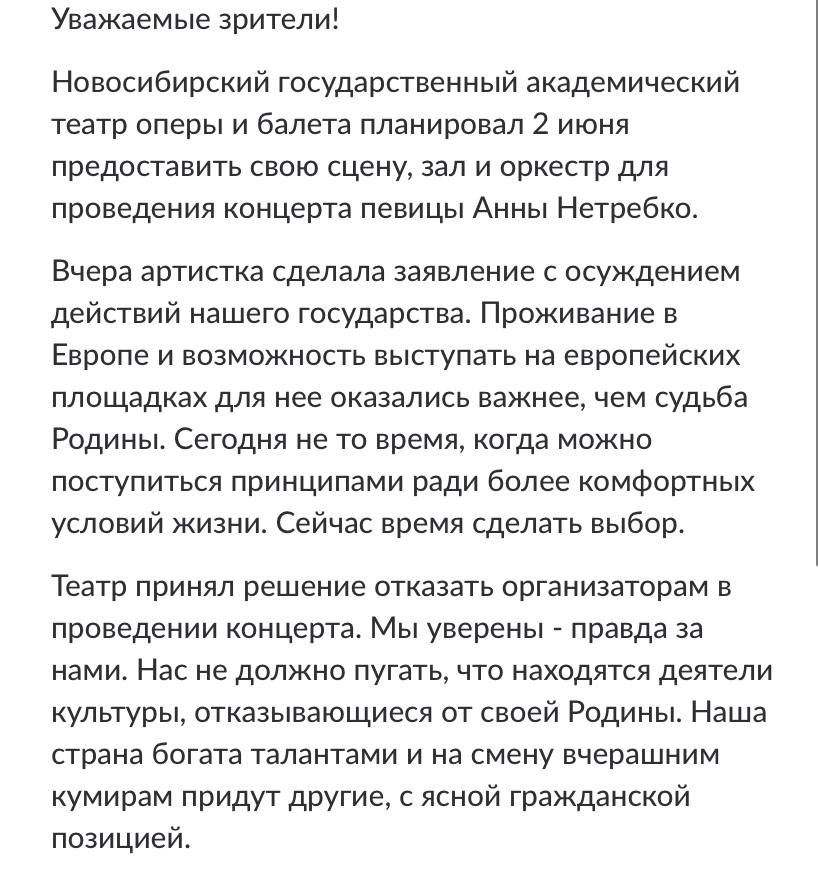 Уважаемые зрители!

Новосибирский государственный академический театр оперы и балета планировал 2 июня предоставить свою сцену, зал и оркестр для проведения концерта певицы Анны Нетребко.

Вчера артистка сделала заявление с осуждением действий нашего государства. Проживание в Европе и возможность выступать на европейских площадках для нее оказались важнее, чем судьба Родины. Сегодня не то время, когда можно поступиться принципами ради более комфортных условий жизни. Сейчас время сделать выбор.

Театр принял решение отказать организаторам в проведении концерта. Мы уверены - правда за нами. Нас не должно пугать, что находятся деятели культуры, отказывающиеся от своей Родины. Наша страна богата талантами и на смену вчерашним кумирам придут другие, с ясной гражданской позицией.